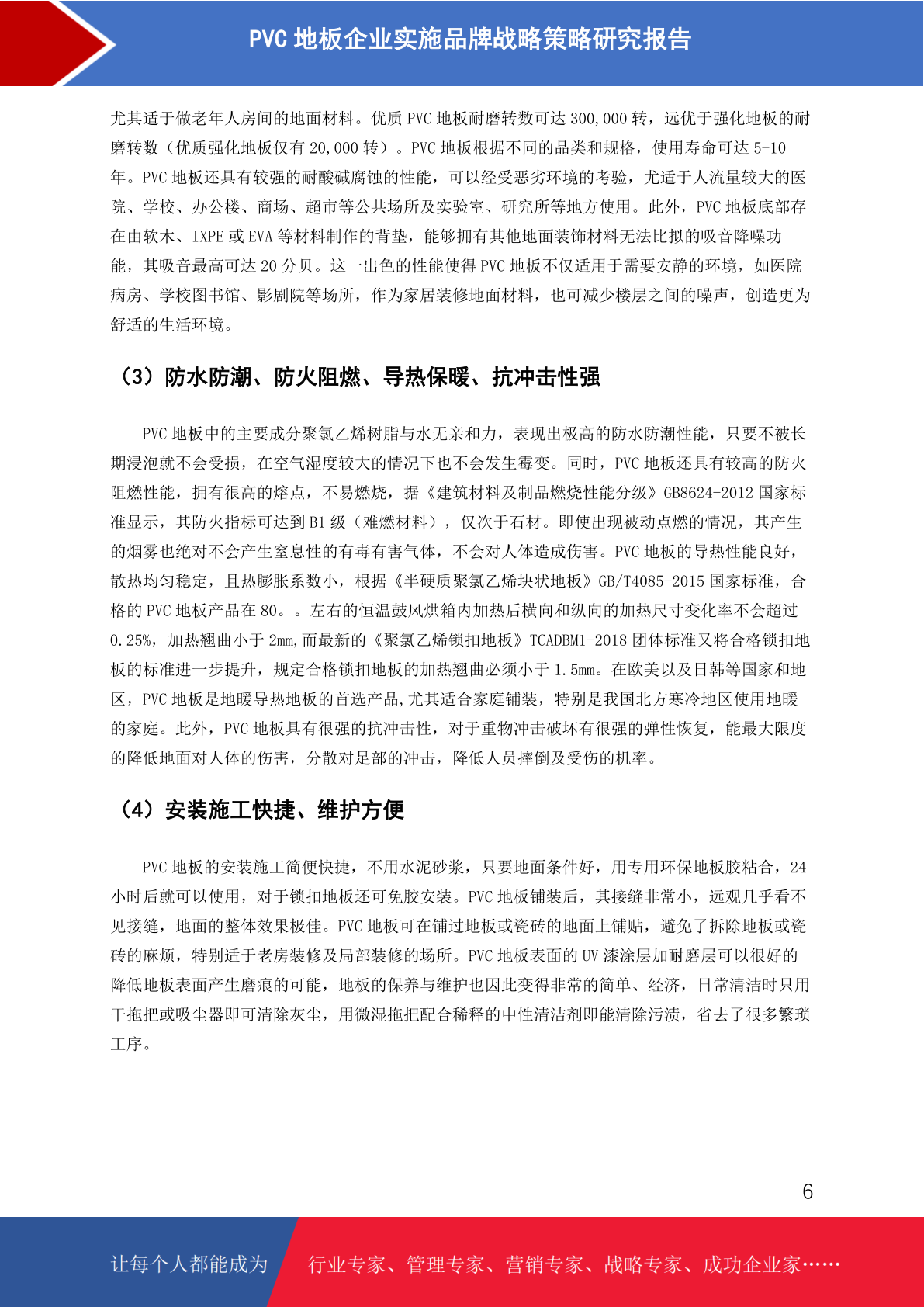 PVC 地板企业实施品牌战略策略研究报告

尤其适于做老年人房间的地面材料。优质 PVC 地板耐磨转数可达 300,000 转，远优于强化地板的耐磨转数（优质强化地板仅有 20,000 转）。PVC 地板根据不同的品类和规格，使用寿命可达 5-10 年。PVC 地板还具有较强的耐酸碱腐蚀的性能，可以经受恶劣环境的考验，尤适于人流量较大的医院、学校、办公楼、商场、超市等公共场所及实验室、研究所等地方使用。此外，PVC 地板底部存在由软木、IXPE 或 EVA 等材料制作的背垫，能够拥有其他地面装饰材料无法比拟的吸音降噪功能，其吸音最高可达 20 分贝。这一出色的性能使得 PVC 地板不仅适用于需要安静的环境，如医院病房、学校图书馆、影剧院等场所，作为家居装修地面材料，也可减少楼层之间的噪声，创造更为舒适的生活环境。

（3）防水防潮、防火阻燃、导热保暖、抗冲击性强

PVC 地板中的主要成分聚氯乙烯树脂与水无亲和力，表现出极高的防水防潮性能，只要不被长期浸泡就不会受损，在空气湿度较大的情况下也不会发生霉变。同时，PVC 地板还具有较高的防火阻燃性能，拥有很高的熔点，不易燃烧，据《建筑材料及制品燃烧性能分级》GB8624-2012 国家标准显示，其防火指标可达到 B1 级（难燃材料），仅次于石材。即使出现被动点燃的情况，其产生的烟雾也绝对不会产生窒息性的有毒有害气体，不会对人体造成伤害。PVC 地板的导热性能良好，散热均匀稳定，且热膨胀系数小，根据《半硬质聚氯乙烯块状地板》GB/T4085-2015 国家标准，合格的 PVC 地板产品在 80。。左右的恒温鼓风烘箱内加热后横向和纵向的加热尺寸变化率不会超过 0.25%，加热翘曲小于 2mm,而最新的《聚氯乙烯锁扣地板》TCADBM1-2018 团体标准又将合格锁扣地板的标准进一步提升，规定合格锁扣地板的加热翘曲必须小于 1.5mm。在欧美以及日韩等国家和地区，PVC 地板是地暖导热地板的首选产品,尤其适合家庭铺装，特别是我国北方寒冷地区使用地暖的家庭。此外，PVC 地板具有很强的抗冲击性，对于重物冲击破坏有很强的弹性恢复，能最大限度的降低地面对人体的伤害，分散对足部的冲击，降低人员摔倒及受伤的机率。

（4）安装施工快捷、维护方便

PVC 地板的安装施工简便快捷，不用水泥砂浆，只要地面条件好，用专用环保地板胶粘合，24 小时后就可以使用，对于锁扣地板还可免胶安装。PVC 地板铺装后，其接缝非常小，远观几乎看不见接缝，地面的整体效果极佳。PVC 地板可在铺过地板或瓷砖的地面上铺贴，避免了拆除地板或瓷砖的麻烦，特别适于老房装修及局部装修的场所。PVC 地板表面的 UV 漆涂层加耐磨层可以很好的降低地板表面产生磨痕的可能，地板的保养与维护也因此变得非常的简单、经济，日常清洁时只用干拖把或吸尘器即可清除灰尘，用微湿拖把配合稀释的中性清洁剂即能清除污渍，省去了很多繁琐工序。

6

让每个人都能成为 行业专家、管理专家、营销专家、战略专家、成功企业家……